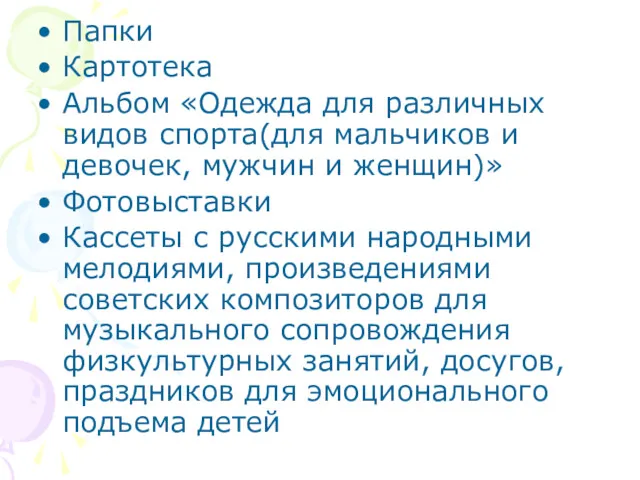 • Папки
• Картотека
• Альбом «Одежда для различных видов спорта(для мальчиков и девочек, мужчин и женщин)»
• Фотовыставки
• Кассеты с русскими народными мелодиями, произведениями советских композиторов для музыкального сопровождения физкультурных занятий, досугов, праздников для эмоционального подъема детей